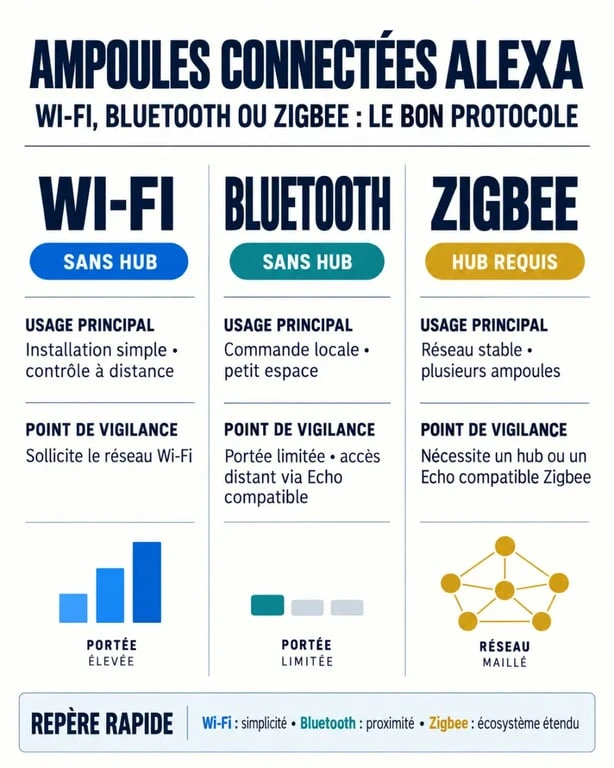 AMPOULES CONNECTÉES ALEXA
WI-FI, BLUETOOTH OU ZIGBEE : LE BON PROTOCOLE

WI-FI
SANS HUB
USAGE PRINCIPAL
Installation simple • contrôle à distance
POINT DE VIGILANCE
Sollicite le réseau Wi-Fi
PORTÉE
ÉLEVÉE

BLUETOOTH
SANS HUB
USAGE PRINCIPAL
Commande locale • petit espace
POINT DE VIGILANCE
Portée limitée • accès distant via Echo compatible
PORTÉE
LIMITÉE

ZIGBEE
HUB REQUIS
USAGE PRINCIPAL
Réseau stable • plusieurs ampoules
POINT DE VIGILANCE
Nécessite un hub ou un Echo compatible Zigbee
RÉSEAU
MAILLÉ

REPÈRE RAPIDE
Wi-Fi : simplicité • Bluetooth : proximité • Zigbee : écosystème étendu